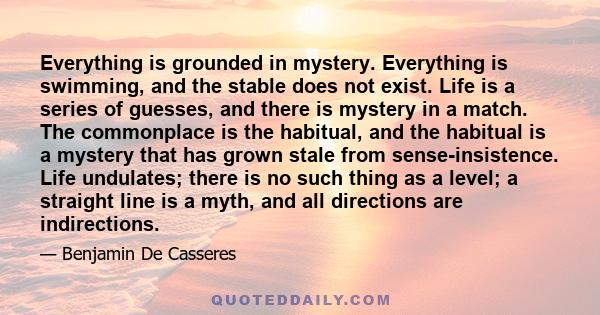 Everything is grounded in mystery. Everything is swimming, and the stable does not exist. Life is a series of guesses, and there is mystery in a match. The commonplace is the habitual, and the habitual is a mystery that has grown stale from sense-insistence. Life undulates; there is no such thing as a level; a straight line is a myth, and all directions are indirections.

— Benjamin De Casseres

QUOTEDDAILY.COM